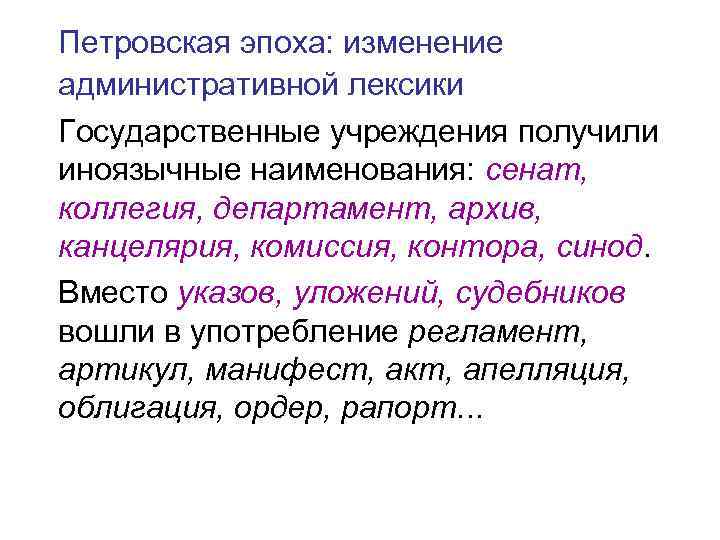 Петровская эпоха: изменение административной лексики

Государственные учреждения получили иноязычные наименования: сенат, коллегия, департамент, архив, канцелярия, комиссия, контора, синод.

Вместо указов, уложений, судебников вошли в употребление регламент, артикул, манифест, акт, апелляция, облигация, ордер, рапорт...